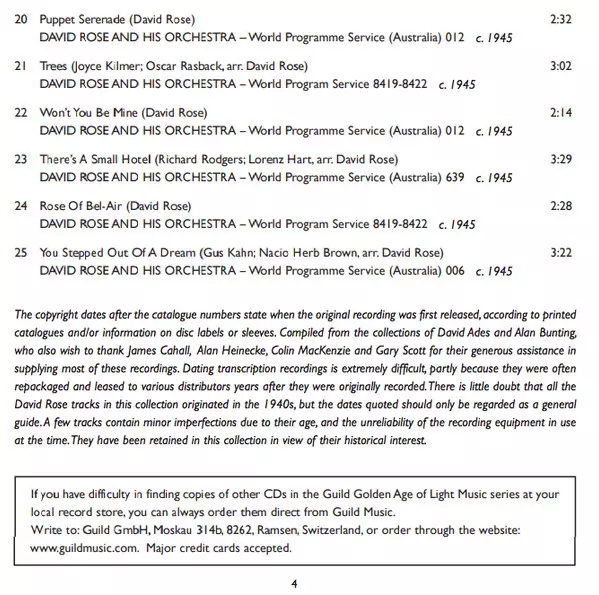 20 Puppet Serenade (David Rose) 2:32
DAVID ROSE AND HIS ORCHESTRA – World Programme Service (Australia) 012 c. 1945

21 Trees (Joyce Kilmer; Oscar Rasback, arr. David Rose) 3:02
DAVID ROSE AND HIS ORCHESTRA – World Program Service 8419-8422 c. 1945

22 Won't You Be Mine (David Rose) 2:14
DAVID ROSE AND HIS ORCHESTRA – World Programme Service (Australia) 012 c. 1945

23 There's A Small Hotel (Richard Rodgers; Lorenz Hart, arr. David Rose) 3:29
DAVID ROSE AND HIS ORCHESTRA – World Programme Service (Australia) 639 c. 1945

24 Rose Of Bel-Air (David Rose) 2:28
DAVID ROSE AND HIS ORCHESTRA – World Program Service 8419-8422 c. 1945

25 You Stepped Out Of A Dream (Gus Kahn; Nacio Herb Brown, arr. David Rose) 3:22
DAVID ROSE AND HIS ORCHESTRA – World Programme Service (Australia) 006 c. 1945

The copyright dates after the catalogue numbers state when the original recording was first released, according to printed catalogues and/or information on disc labels or sleeves. Compiled from the collections of David Ades and Alan Bunting, who also wish to thank James Cahall, Alan Heinecke, Colin MacKenzie and Gary Scott for their generous assistance in supplying most of these recordings. Dating transcription recordings is extremely difficult, partly because they were often repackaged and leased to various distributors years after they were originally recorded. There is little doubt that all the David Rose tracks in this collection originated in the 1940s, but the dates quoted should only be regarded as a general guide. A few tracks contain minor imperfections due to their age, and the unreliability of the recording equipment in use at the time. They have been retained in this collection in view of their historical interest.

If you have difficulty in finding copies of other CDs in the Guild Golden Age of Light Music series at your local record store, you can always order them direct from Guild Music.
Write to: Guild GmbH, Moskau 314b, 8262, Ramsen, Switzerland, or order through the website: www.guildmusic.com. Major credit cards accepted.

4